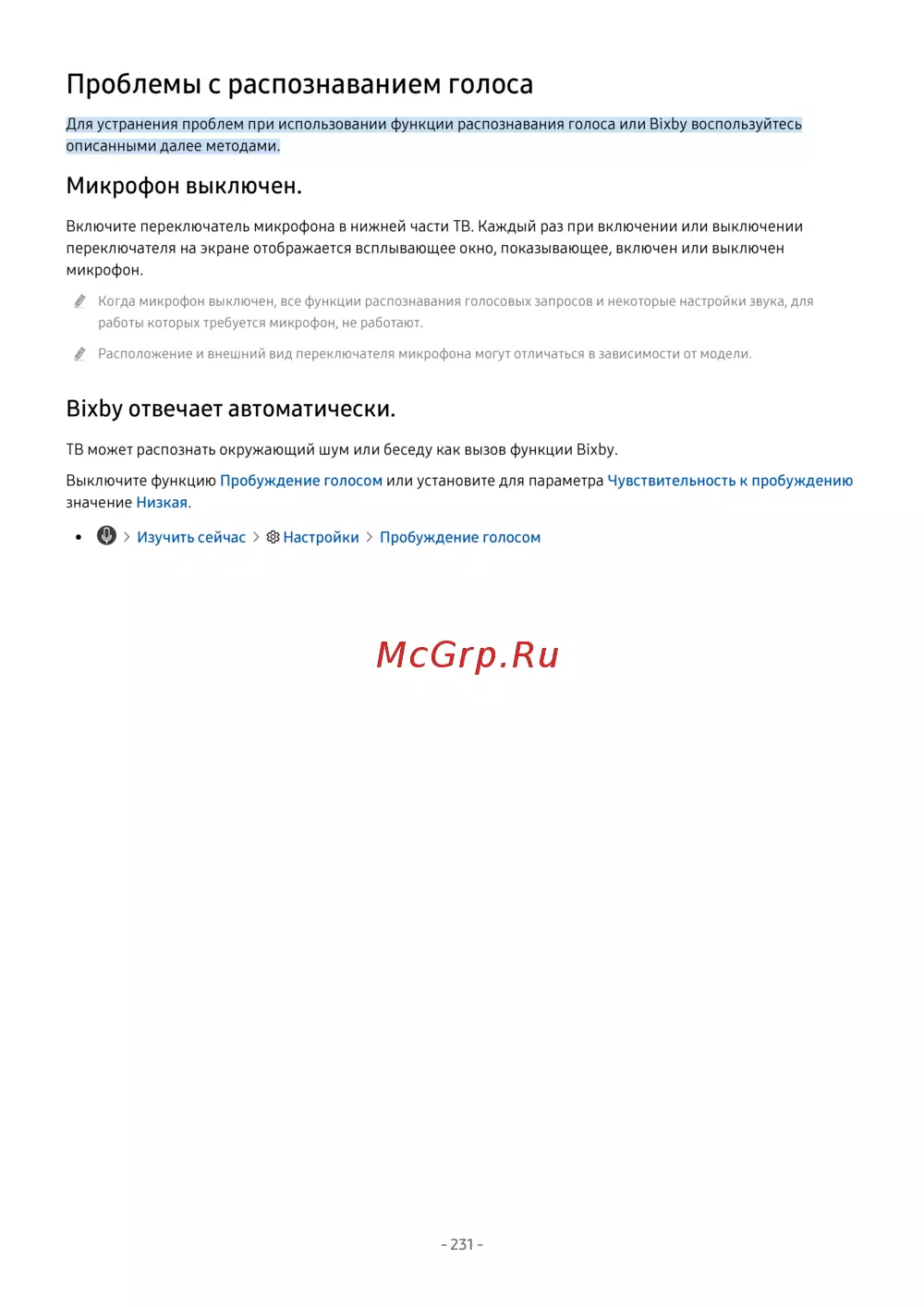 Проблемы с распознаванием голоса

Для устранения проблем при использовании функции распознавания голоса или Bixby воспользуйтесь описанными далее методами.

Микрофон выключен.

Включите переключатель микрофона в нижней части ТВ. Каждый раз при включении или выключении переключателя на экране отображается всплывающее окно, показывающее, включен или выключен микрофон.

Когда микрофон выключен, все функции распознавания голосовых запросов и некоторые настройки звука, для работы которых требуется микрофон, не работают.

Расположение и внешний вид переключателя микрофона могут отличаться в зависимости от модели.

Bixby отвечает автоматически.

ТВ может распознать окружающий шум или беседу как вызов функции Bixby.

Выключите функцию Пробуждение голосом или установите для параметра Чувствительность к пробуждению значение Низкая.

• > Изучить сейчас > Настройки > Пробуждение голосом

- 231 -

McGrp.Ru